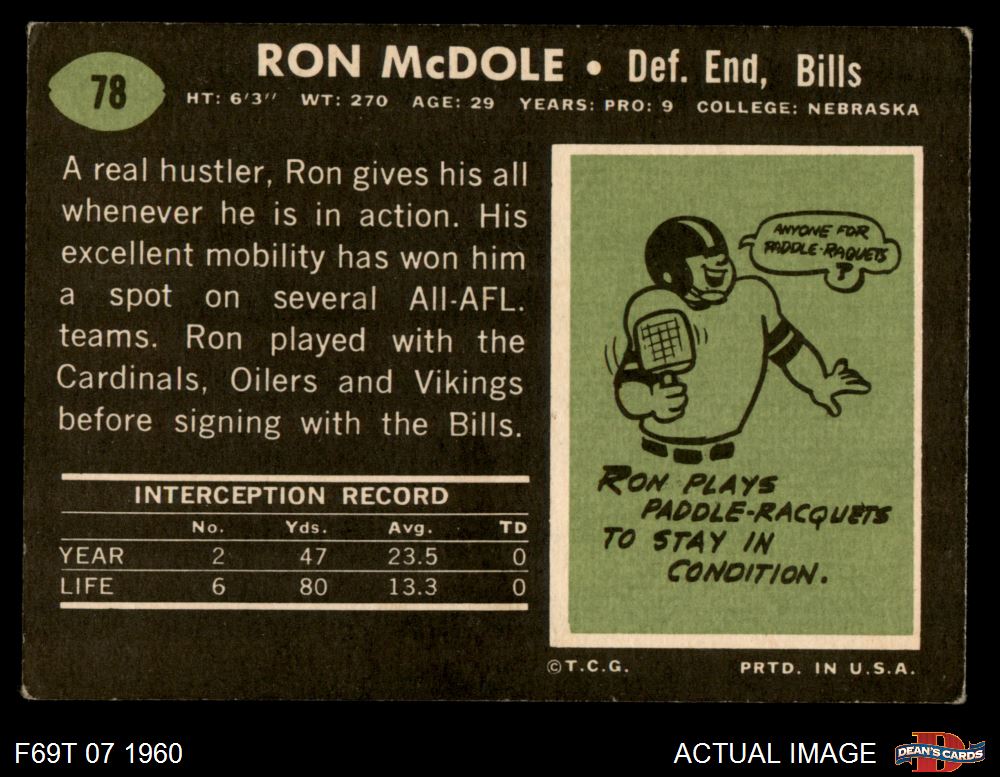 78

RON McDOLE • Def. End, Bills

HT: 6'3" WT: 270 AGE: 29 YEARS: PRO: 9 COLLEGE: NEBRASKA

A real hustler, Ron gives his all whenever he is in action. His excellent mobility has won him a spot on several All-AFL. teams. Ron played with the Cardinals, Oilers and Vikings before signing with the Bills.

INTERCEPTION RECORD

| | No. | Yds. | Avg. | TD |
|---|---|---|---|---|
| YEAR | 2 | 47 | 23.5 | 0 |
| LIFE | 6 | 80 | 13.3 | 0 |

ANYONE FOR PADDLE-RAQUETS ?

RON PLAYS PADDLE-RACQUETS TO STAY IN CONDITION.

©T.C.G.

PRTD. IN U.S.A.

F69T 07 1960

ACTUAL IMAGE

DEAN'S CARDS